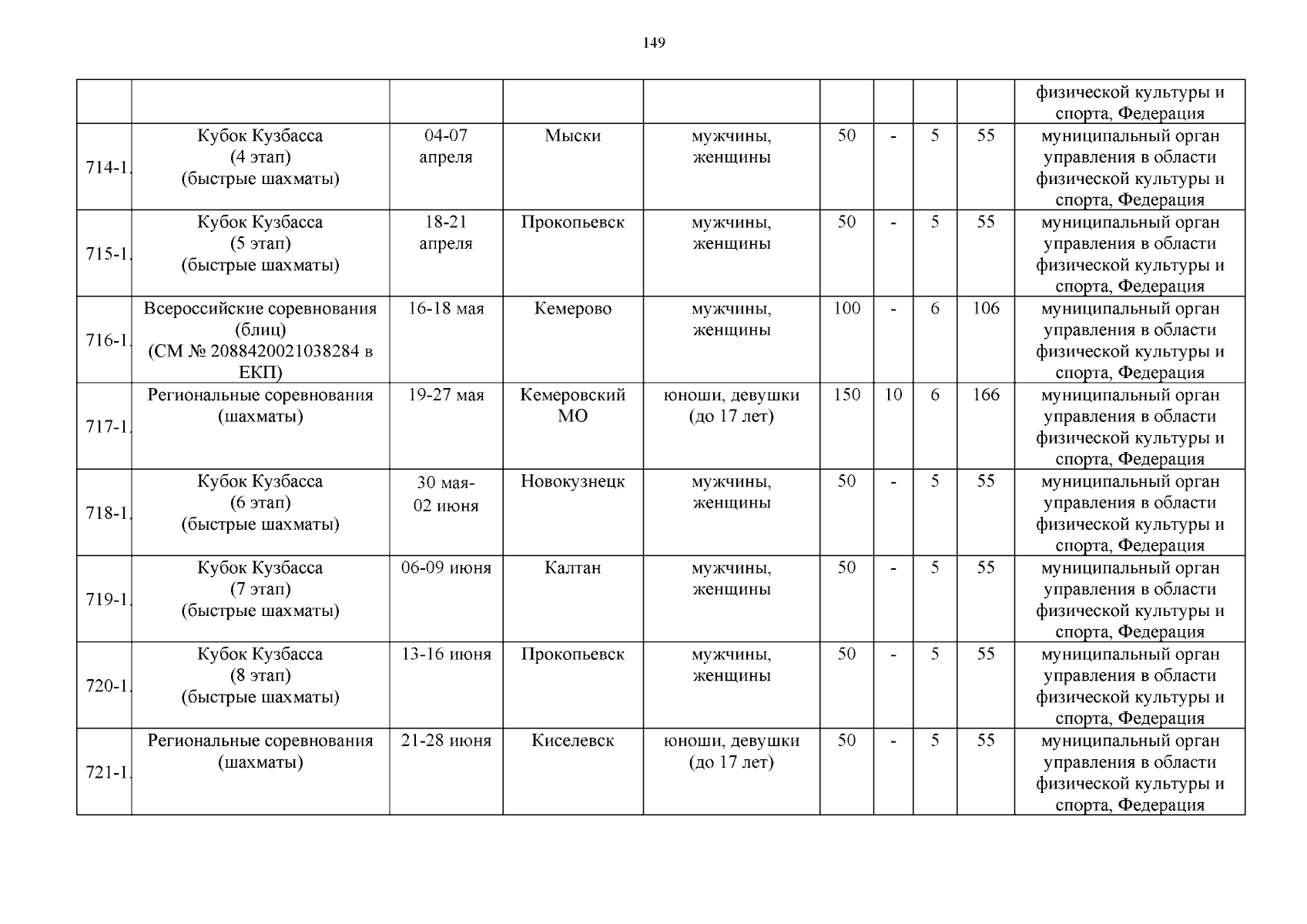 149

|  |  |  |  |  |  |  |  |  | физической культуры и спорта, Федерация |
|---|---|---|---|---|---|---|---|---|---|
| 714-1. | Кубок Кузбасса (4 этап) (быстрые шахматы) | 04-07 апреля | Мыски | мужчины, женщины | 50 | - | 5 | 55 | муниципальный орган управления в области физической культуры и спорта, Федерация |
| 715-1. | Кубок Кузбасса (5 этап) (быстрые шахматы) | 18-21 апреля | Прокопьевск | мужчины, женщины | 50 | - | 5 | 55 | муниципальный орган управления в области физической культуры и спорта, Федерация |
| 716-1. | Всероссийские соревнования (блиц) (СМ № 2088420021038284 в ЕКП) | 16-18 мая | Кемерово | мужчины, женщины | 100 | - | 6 | 106 | муниципальный орган управления в области физической культуры и спорта, Федерация |
| 717-1. | Региональные соревнования (шахматы) | 19-27 мая | Кемеровский МО | юноши, девушки (до 17 лет) | 150 | 10 | 6 | 166 | муниципальный орган управления в области физической культуры и спорта, Федерация |
| 718-1. | Кубок Кузбасса (6 этап) (быстрые шахматы) | 30 мая-02 июня | Новокузнецк | мужчины, женщины | 50 | - | 5 | 55 | муниципальный орган управления в области физической культуры и спорта, Федерация |
| 719-1. | Кубок Кузбасса (7 этап) (быстрые шахматы) | 06-09 июня | Калтан | мужчины, женщины | 50 | - | 5 | 55 | муниципальный орган управления в области физической культуры и спорта, Федерация |
| 720-1. | Кубок Кузбасса (8 этап) (быстрые шахматы) | 13-16 июня | Прокопьевск | мужчины, женщины | 50 | - | 5 | 55 | муниципальный орган управления в области физической культуры и спорта, Федерация |
| 721-1. | Региональные соревнования (шахматы) | 21-28 июня | Киселевск | юноши, девушки (до 17 лет) | 50 | - | 5 | 55 | муниципальный орган управления в области физической культуры и спорта, Федерация |